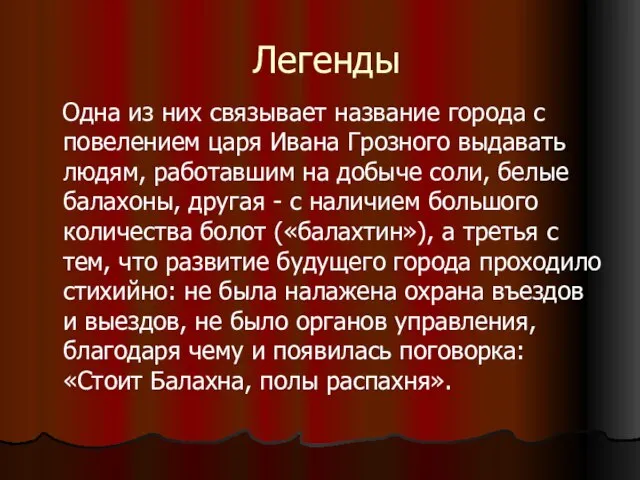 Легенды

Одна из них связывает название города с повелением царя Ивана Грозного выдавать людям, работавшим на добыче соли, белые балахоны, другая - с наличием большого количества болот («балахтин»), а третья с тем, что развитие будущего города проходило стихийно: не была налажена охрана въездов и выездов, не было органов управления, благодаря чему и появилась поговорка: «Стоит Балахна, полы распахня».